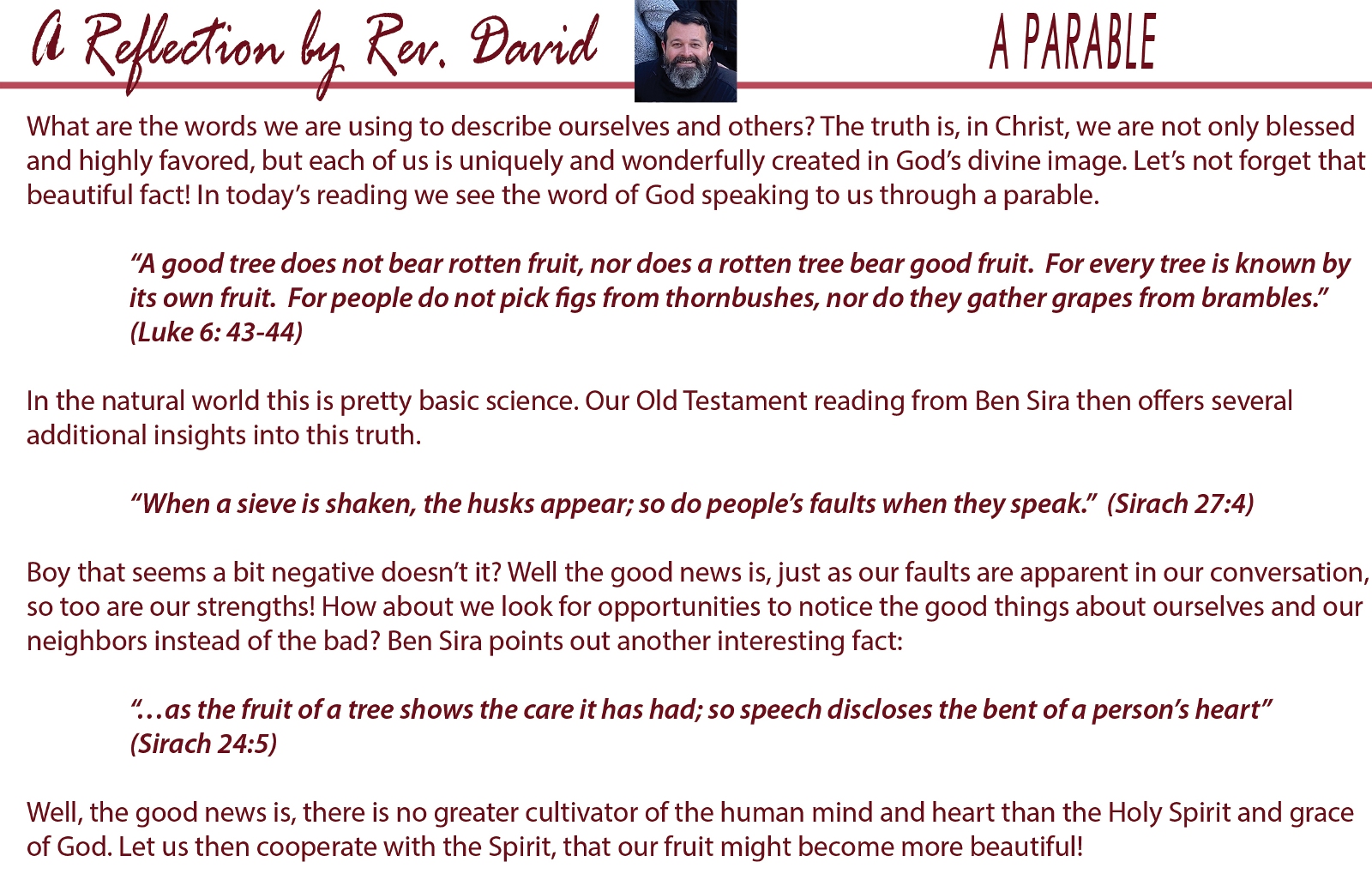 A Reflection by Rev. David

A PARABLE

What are the words we are using to describe ourselves and others? The truth is, in Christ, we are not only blessed and highly favored, but each of us is uniquely and wonderfully created in God's divine image. Let's not forget that beautiful fact! In today's reading we see the word of God speaking to us through a parable.

"A good tree does not bear rotten fruit, nor does a rotten tree bear good fruit. For every tree is known by its own fruit. For people do not pick figs from thornbushes, nor do they gather grapes from brambles." (Luke 6: 43-44)

In the natural world this is pretty basic science. Our Old Testament reading from Ben Sira then offers several additional insights into this truth.

"When a sieve is shaken, the husks appear; so do people's faults when they speak." (Sirach 27:4)

Boy that seems a bit negative doesn't it? Well the good news is, just as our faults are apparent in our conversation, so too are our strengths! How about we look for opportunities to notice the good things about ourselves and our neighbors instead of the bad? Ben Sira points out another interesting fact:

"...as the fruit of a tree shows the care it has had; so speech discloses the bent of a person's heart" (Sirach 24:5)

Well, the good news is, there is no greater cultivator of the human mind and heart than the Holy Spirit and grace of God. Let us then cooperate with the Spirit, that our fruit might become more beautiful!